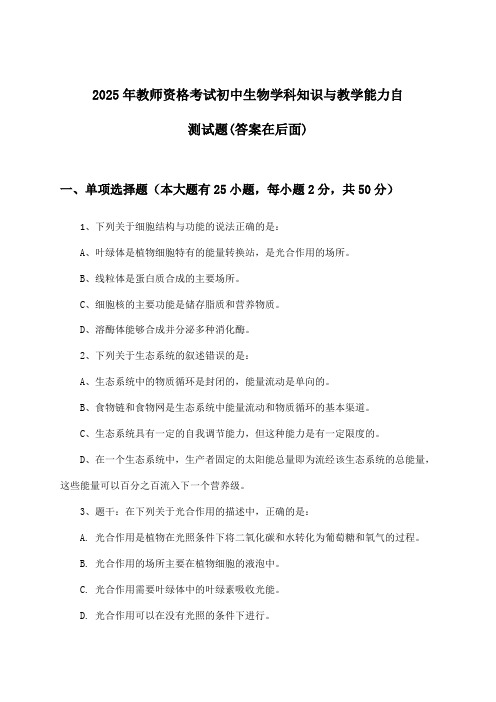 2025年教师资格考试初中生物学科知识与教学能力自测试题(答案在后面)

一、单项选择题（本大题有25小题，每小题2分，共50分）

1、下列关于细胞结构与功能的说法正确的是：

A、叶绿体是植物细胞特有的能量转换站，是光合作用的场所。

B、线粒体是蛋白质合成的主要场所。

C、细胞核的主要功能是储存脂质和营养物质。

D、溶酶体能够合成并分泌多种消化酶。

2、下列关于生态系统的叙述错误的是：

A、生态系统中的物质循环是封闭的，能量流动是单向的。

B、食物链和食物网是生态系统中能量流动和物质循环的基本渠道。

C、生态系统具有一定的自我调节能力，但这种能力是有一定限度的。

D、在一个生态系统中，生产者固定的太阳能总量即为流经该生态系统的总能量，这些能量可以百分之百流入下一个营养级。

3、题干：在下列关于光合作用的描述中，正确的是：

A. 光合作用是植物在光照条件下将二氧化碳和水转化为葡萄糖和氧气的过程。

B. 光合作用的场所主要在植物细胞的液泡中。

C. 光合作用需要叶绿体中的叶绿素吸收光能。

D. 光合作用可以在没有光照的条件下进行。